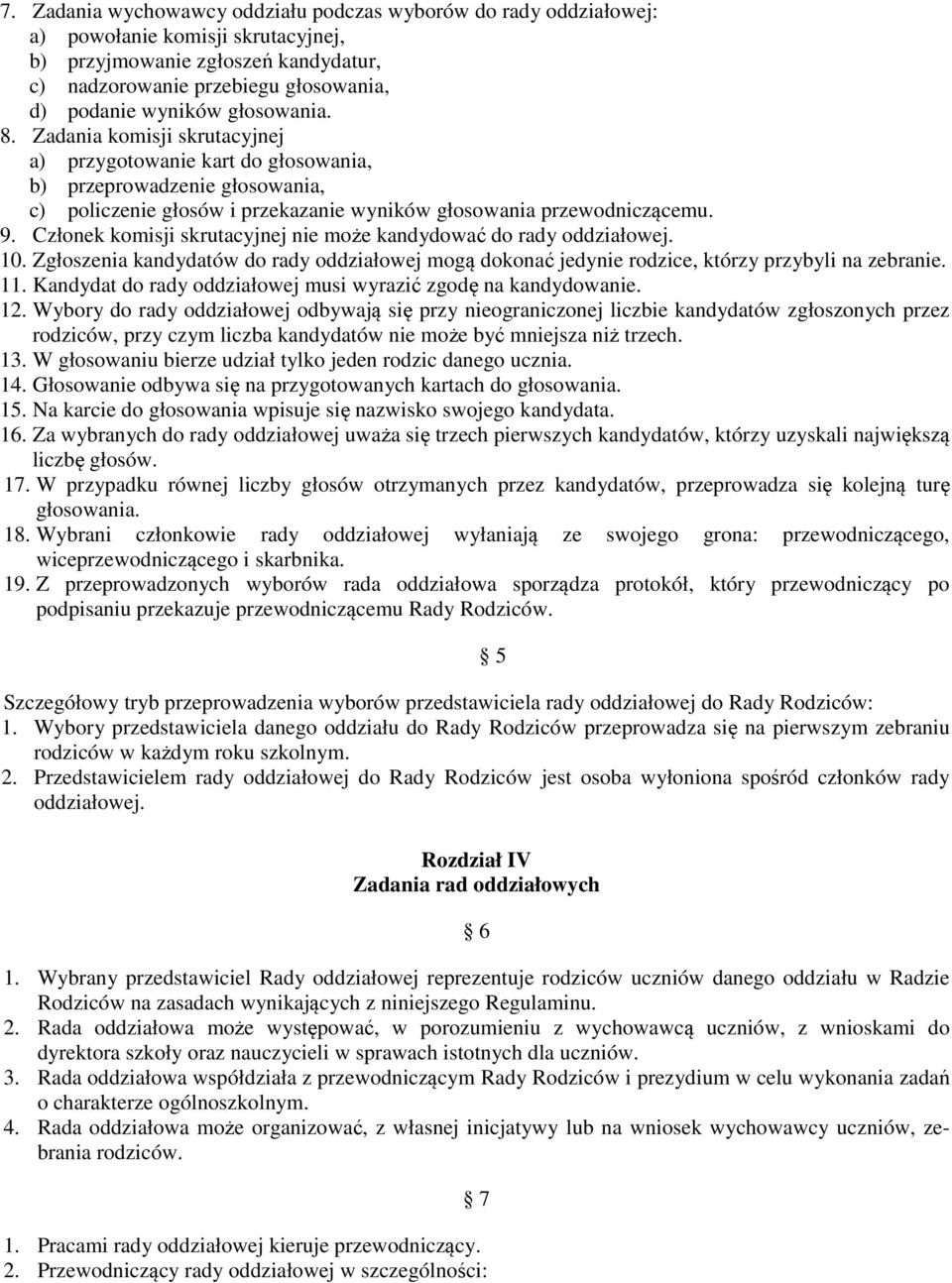 7. Zadania wychowawcy oddziału podczas wyborów do rady oddziałowej:
a) powołanie komisji skrutacyjnej,
b) przyjmowanie zgłoszeń kandydatur,
c) nadzorowanie przebiegu głosowania,
d) podanie wyników głosowania.
8. Zadania komisji skrutacyjnej
a) przygotowanie kart do głosowania,
b) przeprowadzenie głosowania,
c) policzenie głosów i przekazanie wyników głosowania przewodniczącemu.
9. Członek komisji skrutacyjnej nie może kandydować do rady oddziałowej.
10. Zgłoszenia kandydatów do rady oddziałowej mogą dokonać jedynie rodzice, którzy przybyli na zebranie.
11. Kandydat do rady oddziałowej musi wyrazić zgodę na kandydowanie.
12. Wybory do rady oddziałowej odbywają się przy nieograniczonej liczbie kandydatów zgłoszonych przez rodziców, przy czym liczba kandydatów nie może być mniejsza niż trzech.
13. W głosowaniu bierze udział tylko jeden rodzic danego ucznia.
14. Głosowanie odbywa się na przygotowanych kartach do głosowania.
15. Na karcie do głosowania wpisuje się nazwisko swojego kandydata.
16. Za wybranych do rady oddziałowej uważa się trzech pierwszych kandydatów, którzy uzyskali największą liczbę głosów.
17. W przypadku równej liczby głosów otrzymanych przez kandydatów, przeprowadza się kolejną turę głosowania.
18. Wybrani członkowie rady oddziałowej wyłaniają ze swojego grona: przewodniczącego, wiceprzewodniczącego i skarbnika.
19. Z przeprowadzonych wyborów rada oddziałowa sporządza protokół, który przewodniczący po podpisaniu przekazuje przewodniczącemu Rady Rodziców.

§ 5

Szczegółowy tryb przeprowadzenia wyborów przedstawiciela rady oddziałowej do Rady Rodziców:
1. Wybory przedstawiciela danego oddziału do Rady Rodziców przeprowadza się na pierwszym zebraniu rodziców w każdym roku szkolnym.
2. Przedstawicielem rady oddziałowej do Rady Rodziców jest osoba wyłoniona spośród członków rady oddziałowej.

Rozdział IV
Zadania rad oddziałowych

§ 6

1. Wybrany przedstawiciel Rady oddziałowej reprezentuje rodziców uczniów danego oddziału w Radzie Rodziców na zasadach wynikających z niniejszego Regulaminu.
2. Rada oddziałowa może występować, w porozumieniu z wychowawcą uczniów, z wnioskami do dyrektora szkoły oraz nauczycieli w sprawach istotnych dla uczniów.
3. Rada oddziałowa współdziała z przewodniczącym Rady Rodziców i prezydium w celu wykonania zadań o charakterze ogólnoszkolnym.
4. Rada oddziałowa może organizować, z własnej inicjatywy lub na wniosek wychowawcy uczniów, zebrania rodziców.

§ 7

1. Pracami rady oddziałowej kieruje przewodniczący.
2. Przewodniczący rady oddziałowej w szczególności: